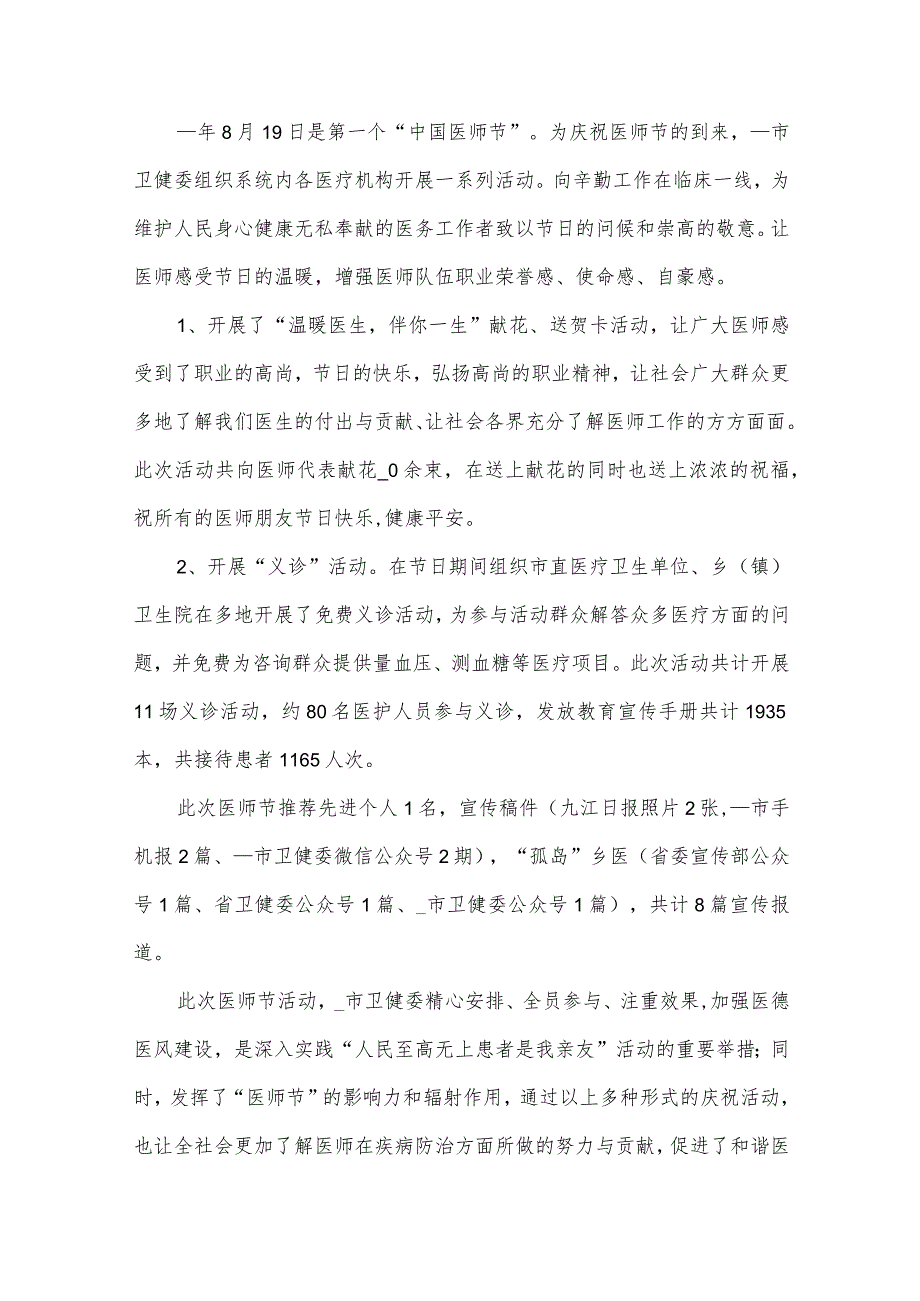 —年8月19日是第一个“中国医师节”。为庆祝医师节的到来，—市卫健委组织系统内各医疗机构开展一系列活动。向辛勤工作在临床一线，为维护人民身心健康无私奉献的医务工作者致以节日的问候和崇高的敬意。让医师感受节日的温暖，增强医师队伍职业荣誉感、使命感、自豪感。

1、开展了“温暖医生，伴你一生”献花、送贺卡活动，让广大医师感受到了职业的高尚，节日的快乐，弘扬高尚的职业精神，让社会广大群众更多地了解我们医生的付出与贡献、让社会各界充分了解医师工作的方方面面。此次活动共向医师代表献花_0余束，在送上献花的同时也送上浓浓的祝福，祝所有的医师朋友节日快乐,健康平安。

2、开展“义诊”活动。在节日期间组织市直医疗卫生单位、乡（镇）卫生院在多地开展了免费义诊活动，为参与活动群众解答众多医疗方面的问题，并免费为咨询群众提供量血压、测血糖等医疗项目。此次活动共计开展11场义诊活动，约80名医护人员参与义诊，发放教育宣传手册共计1935本，共接待患者1165人次。

此次医师节推荐先进个人1名，宣传稿件（九江日报照片2张,—市手机报2篇、—市卫健委微信公众号2期），“孤岛”乡医（省委宣传部公众号1篇、省卫健委公众号1篇、_市卫健委公众号1篇），共计8篇宣传报道。

此次医师节活动，_市卫健委精心安排、全员参与、注重效果,加强医德医风建设，是深入实践“人民至高无上患者是我亲友”活动的重要举措；同时，发挥了“医师节”的影响力和辐射作用，通过以上多种形式的庆祝活动，也让全社会更加了解医师在疾病防治方面所做的努力与贡献，促进了和谐医